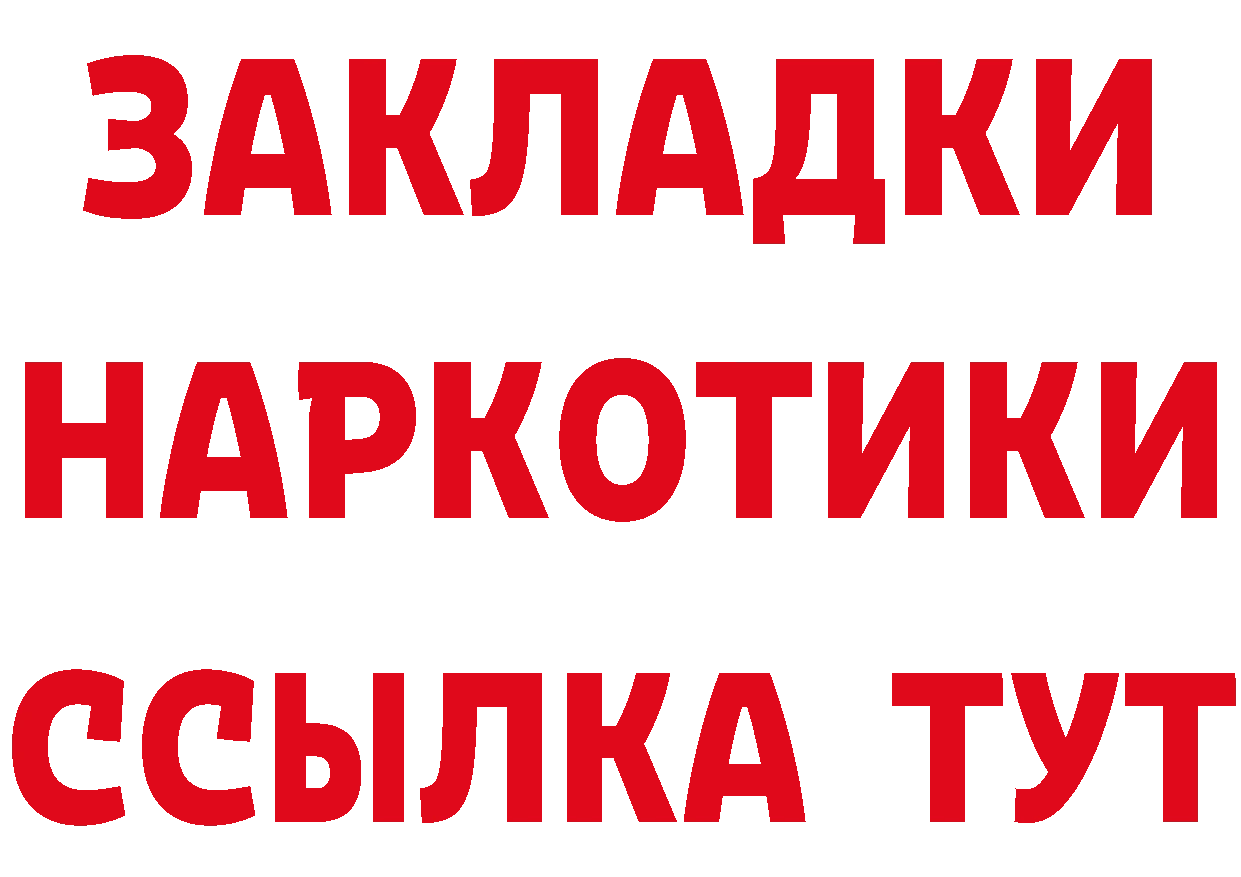 ЗАКЛАДКИ НАРКОТИКИ ССЫЛКА ТУТ